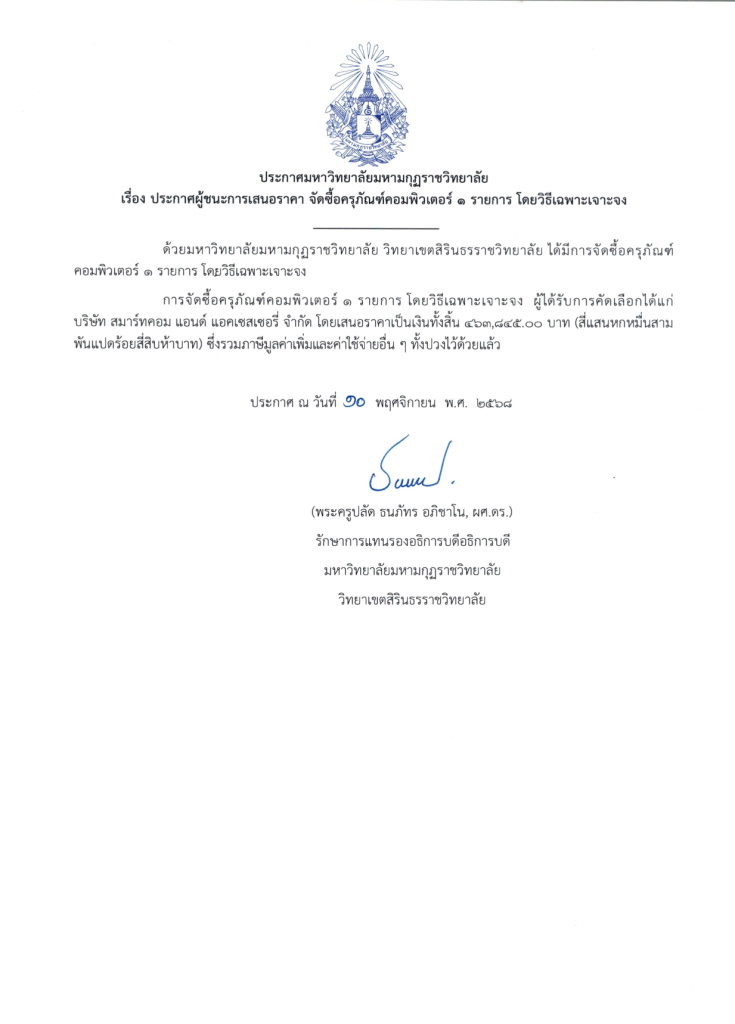 ประกาศมหาวิทยาลัยมหามกุฏราชวิทยาลัย
เรื่อง ประกาศผู้ชนะการเสนอราคา จัดซื้อครุภัณฑ์คอมพิวเตอร์ ๑ รายการ โดยวิธีเฉพาะเจาะจง

ด้วยมหาวิทยาลัยมหามกุฏราชวิทยาลัย วิทยาเขตสิรินธรราชวิทยาลัย ได้มีการจัดซื้อครุภัณฑ์คอมพิวเตอร์ ๑ รายการ โดยวิธีเฉพาะเจาะจง

การจัดซื้อครุภัณฑ์คอมพิวเตอร์ ๑ รายการ โดยวิธีเฉพาะเจาะจง ผู้ได้รับการคัดเลือกได้แก่ บริษัท สมาร์ทคอม แอนด์ แอคเซสเซอรี่ จำกัด โดยเสนอราคาเป็นเงินทั้งสิ้น ๔๖๓,๘๔๕.๐๐ บาท (สี่แสนหกหมื่นสามพันแปดร้อยสี่สิบห้าบาท) ซึ่งรวมภาษีมูลค่าเพิ่มและค่าใช้จ่ายอื่น ๆ ทั้งปวงไว้ด้วยแล้ว

ประกาศ ณ วันที่ ๑๐ พฤศจิกายน พ.ศ. ๒๕๖๘

(พระครูปลัด ธนภัทร อภิชาโน, ผศ.ดร.)
รักษาการแทนรองอธิการบดีอธิการบดี
มหาวิทยาลัยมหามกุฏราชวิทยาลัย
วิทยาเขตสิรินธรราชวิทยาลัย